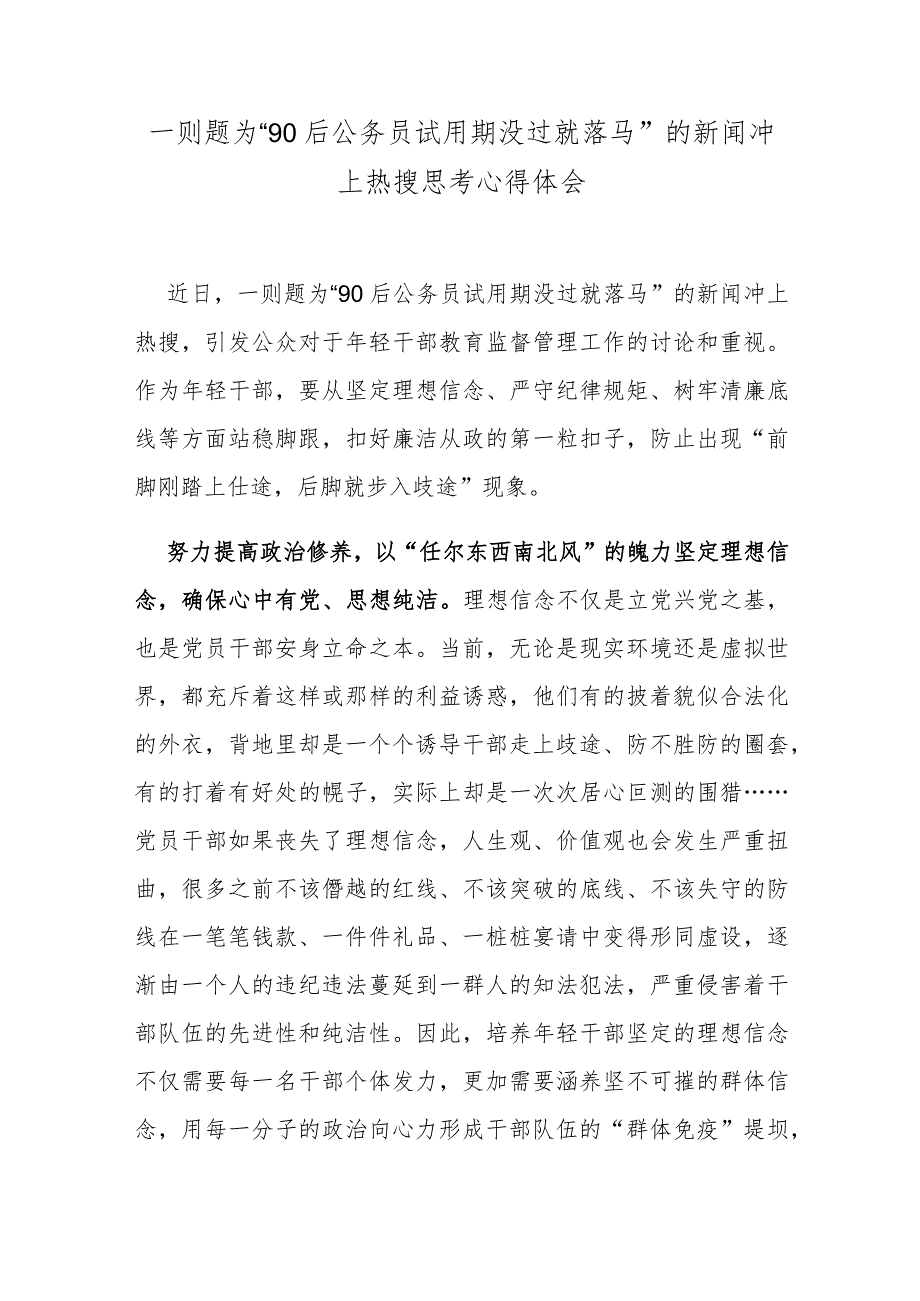 一则题为“90后公务员试用期没过就落马”的新闻冲上热搜思考心得体会

近日，一则题为“90后公务员试用期没过就落马”的新闻冲上热搜，引发公众对于年轻干部教育监督管理工作的讨论和重视。作为年轻干部，要从坚定理想信念、严守纪律规矩、树牢清廉底线等方面站稳脚跟，扣好廉洁从政的第一粒扣子，防止出现“前脚刚踏上仕途，后脚就步入歧途”现象。

努力提高政治修养，以“任尔东西南北风”的魄力坚定理想信念，确保心中有党、思想纯洁。理想信念不仅是立党兴党之基，也是党员干部安身立命之本。当前，无论是现实环境还是虚拟世界，都充斥着这样或那样的利益诱惑，他们有的披着貌似合法化的外衣，背地里却是一个个诱导干部走上歧途、防不胜防的圈套，有的打着有好处的幌子，实际上却是一次次居心叵测的围猎……党员干部如果丧失了理想信念，人生观、价值观也会发生严重扭曲，很多之前不该僭越的红线、不该突破的底线、不该失守的防线在一笔笔钱款、一件件礼品、一桩桩宴请中变得形同虚设，逐渐由一个人的违纪违法蔓延到一群人的知法犯法，严重侵害着干部队伍的先进性和纯洁性。因此，培养年轻干部坚定的理想信念不仅需要每一名干部个体发力，更加需要涵养坚不可摧的群体信念，用每一分子的政治向心力形成干部队伍的“群体免疫”堤坝，